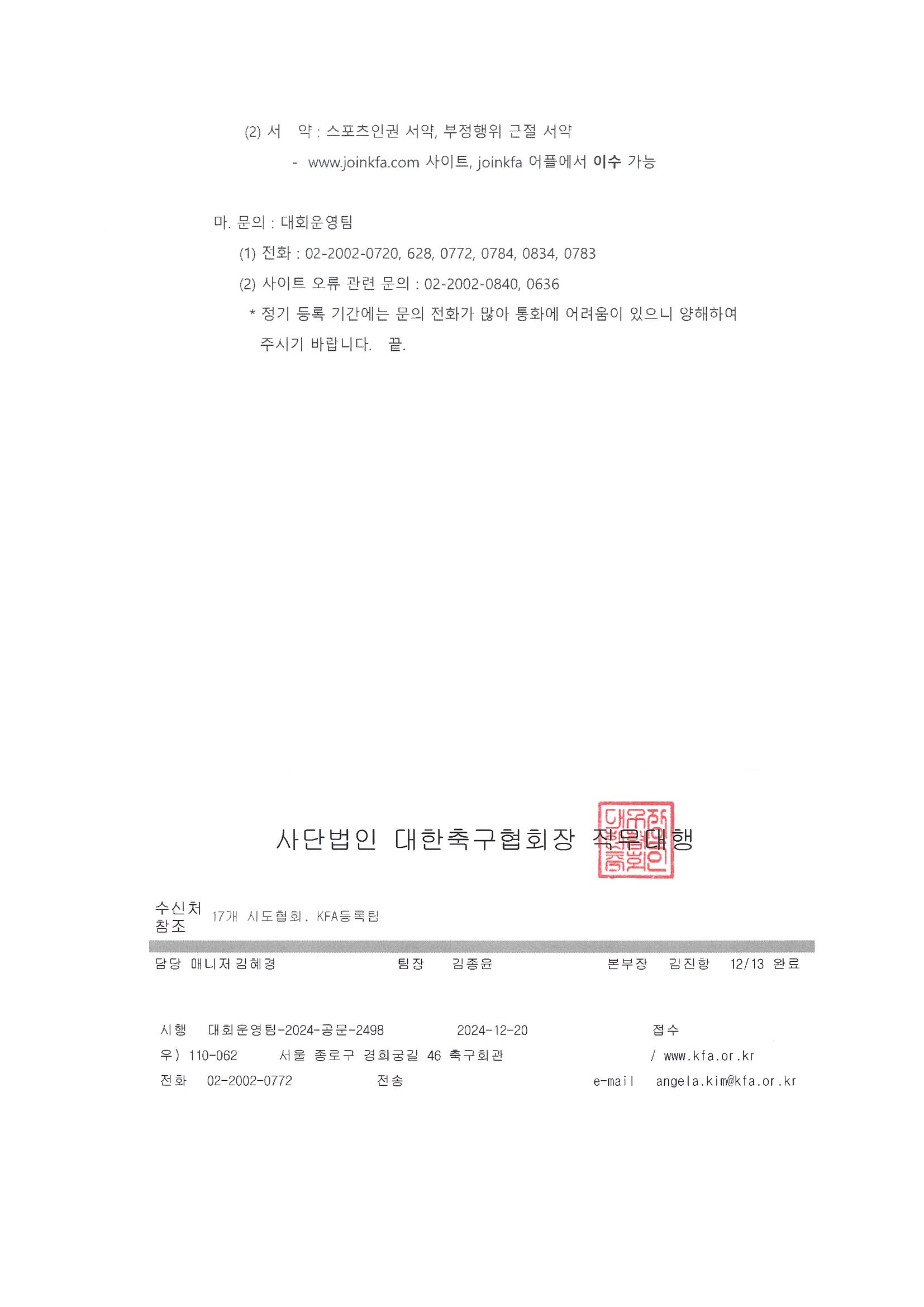 (2) 서 약 : 스포츠인권 서약, 부정행위 근절 서약

- www.joinkfa.com 사이트, joinkfa 어플에서 이수 가능

마. 문의 : 대회운영팀

(1) 전화 : 02-2002-0720, 628, 0772, 0784, 0834, 0783

(2) 사이트 오류 관련 문의 : 02-2002-0840, 0636

* 정기 등록 기간에는 문의 전화가 많아 통화에 어려움이 있으니 양해하여 주시기 바랍니다. 끝.

사단법인 대한축구협회장 직무대행

수신처
참조 17개 시도협회. KFA등록팀

담당 매니저 김혜경 팀장 김종윤 본부장 김진항 12/13 완료

시행 대회운영팀-2024-공문-2498 2024-12-20 접수
우) 110-062 서울 종로구 경희궁길 46 축구회관 / www.kfa.or.kr
전화 02-2002-0772 전송 e-mail angela.kim@kfa.or.kr